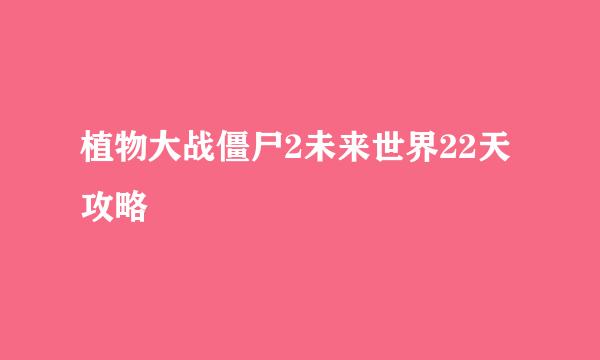 植物大战僵尸2未来世界22天攻略